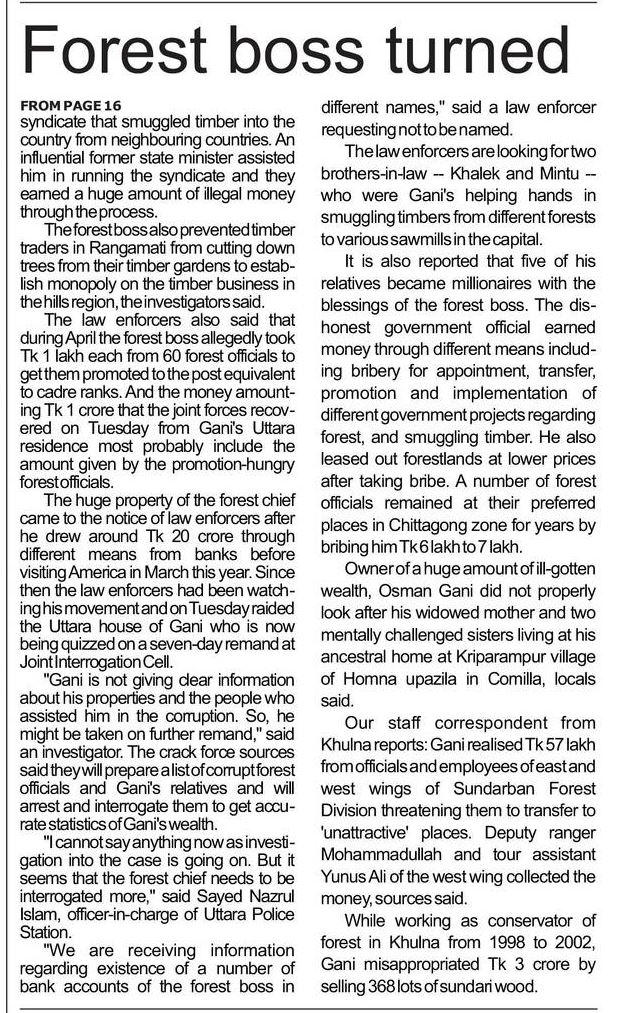 Forest boss turned

FROM PAGE 16
syndicate that smuggled timber into the country from neighbouring countries. An influential former state minister assisted him in running the syndicate and they earned a huge amount of illegal money through the process.

The forest boss also prevented timber traders in Rangamati from cutting down trees from their timber gardens to establish monopoly on the timber business in the hills region, the investigators said.

The law enforcers also said that during April the forest boss allegedly took Tk 1 lakh each from 60 forest officials to get them promoted to the post equivalent to cadre ranks. And the money amounting Tk 1 crore that the joint forces recovered on Tuesday from Gani's Uttara residence most probably include the amount given by the promotion-hungry forest officials.

The huge property of the forest chief came to the notice of law enforcers after he drew around Tk 20 crore through different means from banks before visiting America in March this year. Since then the law enforcers had been watching his movement and on Tuesday raided the Uttara house of Gani who is now being quizzed on a seven-day remand at Joint Interrogation Cell.

"Gani is not giving clear information about his properties and the people who assisted him in the corruption. So, he might be taken on further remand," said an investigator. The crack force sources said they will prepare a list of corrupt forest officials and Gani's relatives and will arrest and interrogate them to get accurate statistics of Gani's wealth.

"I cannot say anything now as investigation into the case is going on. But it seems that the forest chief needs to be interrogated more," said Sayed Nazrul Islam, officer-in-charge of Uttara Police Station.

"We are receiving information regarding existence of a number of bank accounts of the forest boss in different names," said a law enforcer requesting not to be named.

The law enforcers are looking for two brothers-in-law -- Khalek and Mintu -- who were Gani's helping hands in smuggling timbers from different forests to various sawmills in the capital.

It is also reported that five of his relatives became millionaires with the blessings of the forest boss. The dishonest government official earned money through different means including bribery for appointment, transfer, promotion and implementation of different government projects regarding forest, and smuggling timber. He also leased out forestlands at lower prices after taking bribe. A number of forest officials remained at their preferred places in Chittagong zone for years by bribing him Tk 6 lakh to 7 lakh.

Owner of a huge amount of ill-gotten wealth, Osman Gani did not properly look after his widowed mother and two mentally challenged sisters living at his ancestral home at Kriparampur village of Homna upazila in Comilla, locals said.

Our staff correspondent from Khulna reports: Gani realised Tk 57 lakh from officials and employees of east and west wings of Sundarban Forest Division threatening them to transfer to 'unattractive' places. Deputy ranger Mohammadullah and tour assistant Yunus Ali of the west wing collected the money, sources said.

While working as conservator of forest in Khulna from 1998 to 2002, Gani misappropriated Tk 3 crore by selling 368 lots of sundari wood.